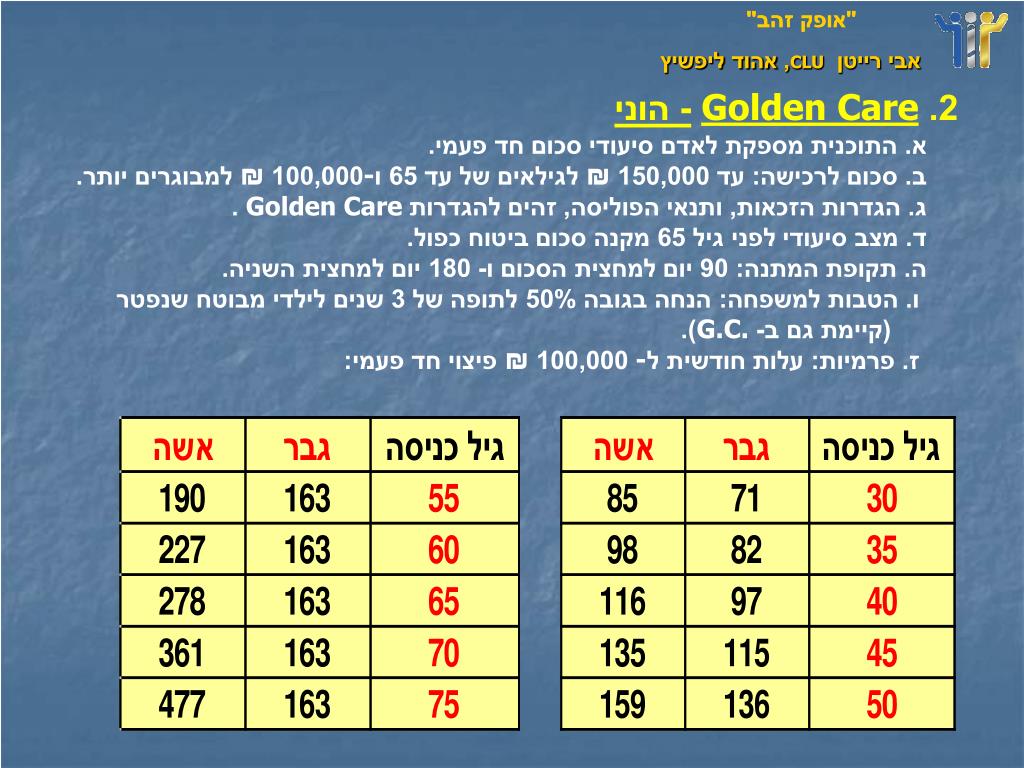 "אופק זהב"

אבי רייטן CLU, אהוד ליפשיץ

2. Golden Care - הוני

א. התוכנית מספקת לאדם סיעודי סכום חד פעמי.
ב. סכום לרכישה: עד 150,000 ₪ לגילאים של עד 65 ו-100,000 ₪ למבוגרים יותר.
ג. הגדרות הזכאות, ותנאי הפוליסה, זהים להגדרות Golden Care .
ד. מצב סיעודי לפני גיל 65 מקנה סכום ביטוח כפול.
ה. תקופת המתנה: 90 יום למחצית הסכום ו- 180 יום למחצית השניה.
ו. הטבות למשפחה: הנחה בגובה 50% לתופה של 3 שנים לילדי מבוטח שנפטר (קיימת גם ב- .G.C).
ז. פרמיות: עלות חודשית ל- 100,000 ₪ פיצוי חד פעמי:

| גיל כניסה | גבר | אשה |
|---|---|---|
| 30 | 71 | 85 |
| 35 | 82 | 98 |
| 40 | 97 | 116 |
| 45 | 115 | 135 |
| 50 | 136 | 159 |

| גיל כניסה | גבר | אשה |
|---|---|---|
| 55 | 163 | 190 |
| 60 | 163 | 227 |
| 65 | 163 | 278 |
| 70 | 163 | 361 |
| 75 | 163 | 477 |